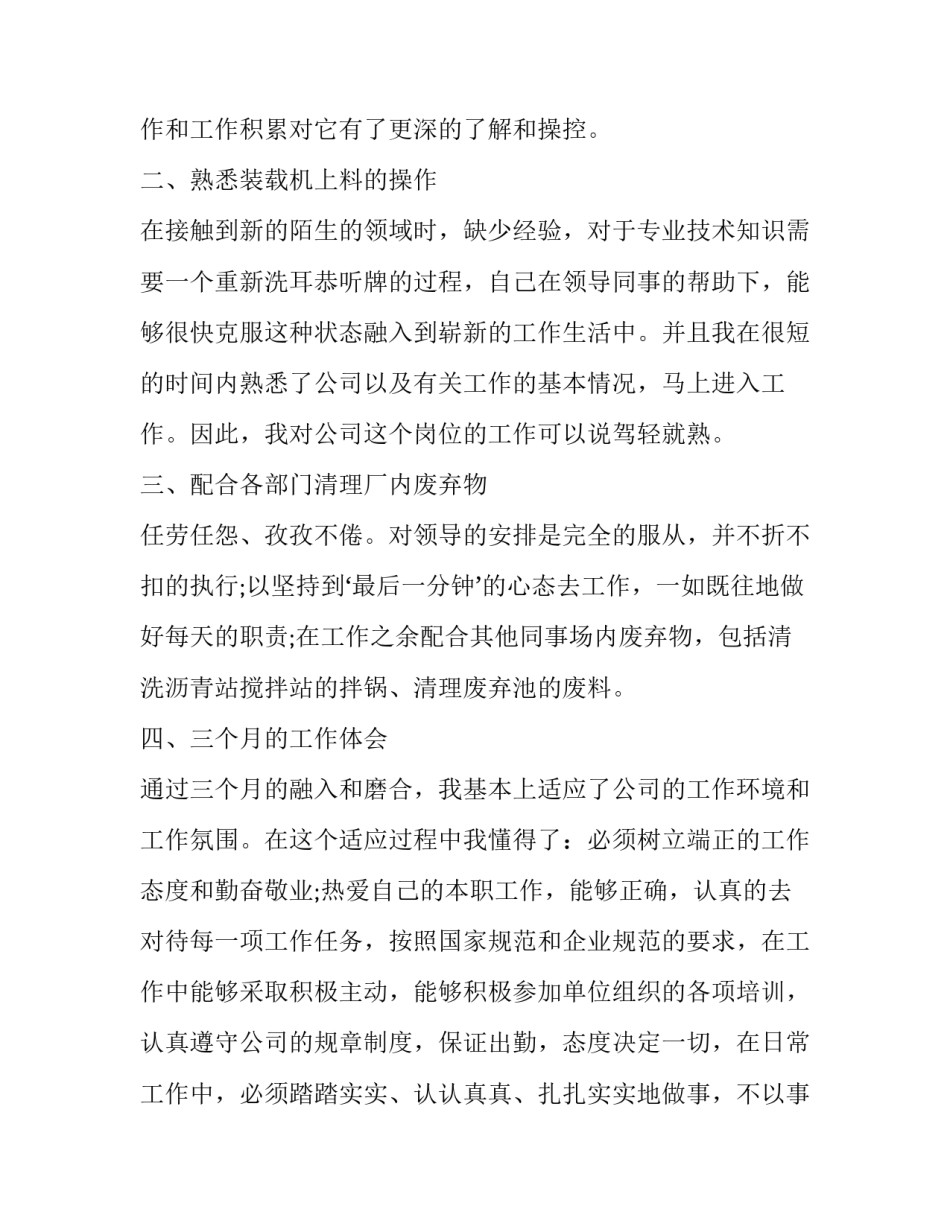 作和工作积累对它有了更深的了解和操控。

二、熟悉装载机上料的操作

在接触到新的陌生的领域时，缺少经验，对于专业技术知识需要一个重新洗耳恭听牌的过程，自己在领导同事的帮助下，能够很快克服这种状态融入到崭新的工作生活中。并且我在很短的时间内熟悉了公司以及有关工作的基本情况，马上进入工作。因此，我对公司这个岗位的工作可以说驾轻就熟。

三、配合各部门清理厂内废弃物

任劳任怨、孜孜不倦。对领导的安排是完全的服从，并不折不扣的执行;以坚持到‘最后一分钟’的心态去工作，一如既往地做好每天的职责;在工作之余配合其他同事场内废弃物，包括清洗沥青站搅拌站的拌锅、清理废弃池的废料。

四、三个月的工作体会

通过三个月的融入和磨合，我基本上适应了公司的工作环境和工作氛围。在这个适应过程中我懂得了：必须树立端正的工作态度和勤奋敬业;热爱自己的本职工作，能够正确，认真的去对待每一项工作任务，按照国家规范和企业规范的要求，在工作中能够采取积极主动，能够积极参加单位组织的各项培训，认真遵守公司的规章制度，保证出勤，态度决定一切，在日常工作中，必须踏踏实实、认认真真、扎扎实实地做事，不以事